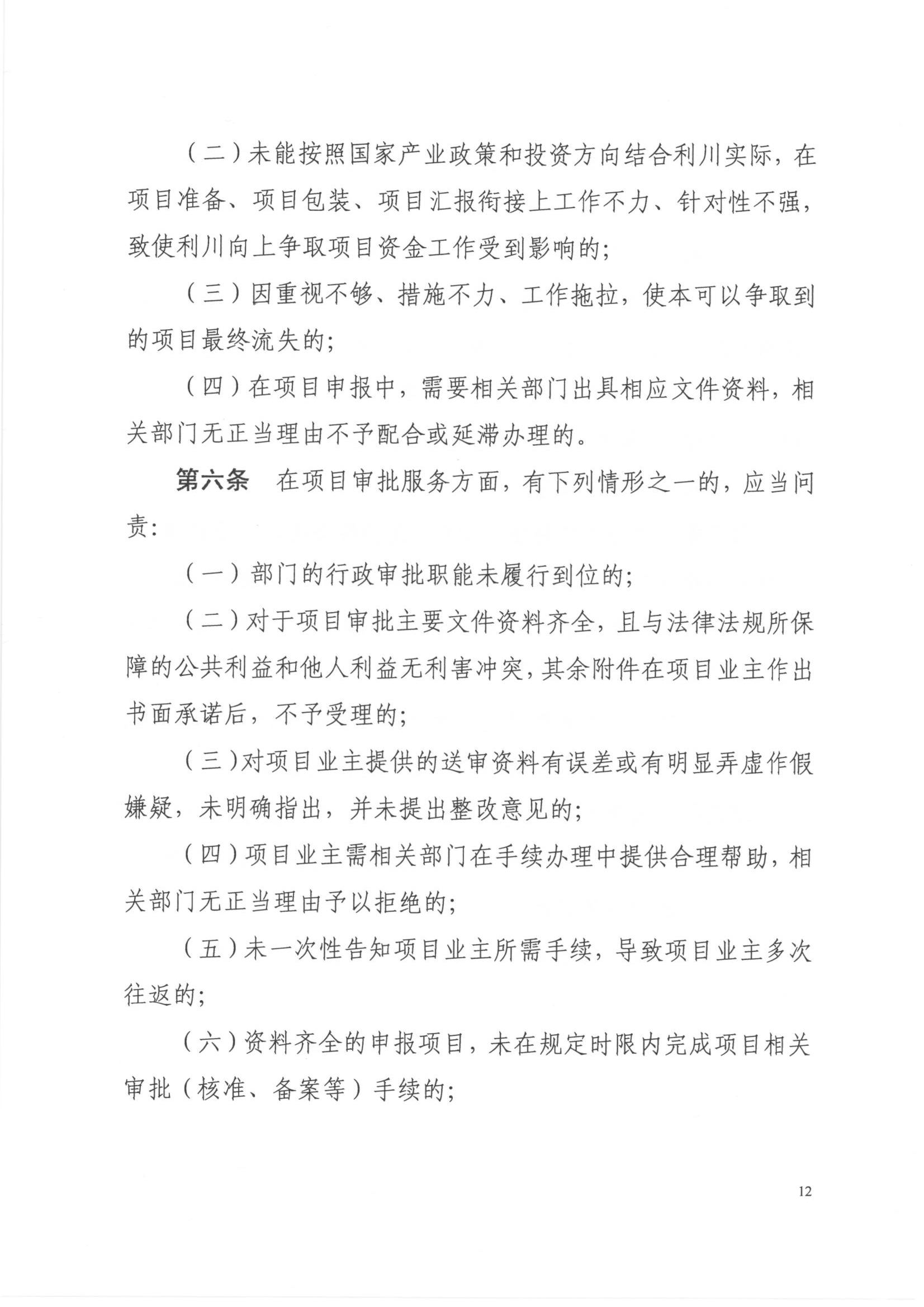 （二）未能按照国家产业政策和投资方向结合利川实际，在项目准备、项目包装、项目汇报衔接上工作不力、针对性不强，致使利川向上争取项目资金工作受到影响的；

（三）因重视不够、措施不力、工作拖拉，使本可以争取到的项目最终流失的；

（四）在项目申报中，需要相关部门出具相应文件资料，相关部门无正当理由不予配合或延滞办理的。

第六条　在项目审批服务方面，有下列情形之一的，应当问责：

（一）部门的行政审批职能未履行到位的；

（二）对于项目审批主要文件资料齐全，且与法律法规所保障的公共利益和他人利益无利害冲突，其余附件在项目业主作出书面承诺后，不予受理的；

（三）对项目业主提供的送审资料有误差或有明显弄虚作假嫌疑，未明确指出，并未提出整改意见的；

（四）项目业主需相关部门在手续办理中提供合理帮助，相关部门无正当理由予以拒绝的；

（五）未一次性告知项目业主所需手续，导致项目业主多次往返的；

（六）资料齐全的申报项目，未在规定时限内完成项目相关审批（核准、备案等）手续的；

12